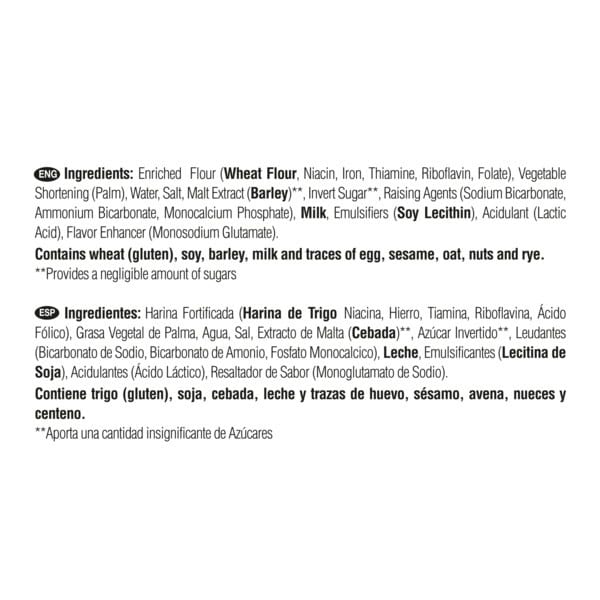 ENG Ingredients: Enriched Flour (Wheat Flour, Niacin, Iron, Thiamine, Riboflavin, Folate), Vegetable Shortening (Palm), Water, Salt, Malt Extract (Barley)**, Invert Sugar**, Raising Agents (Sodium Bicarbonate, Ammonium Bicarbonate, Monocalcium Phosphate), Milk, Emulsifiers (Soy Lecithin), Acidulant (Lactic Acid), Flavor Enhancer (Monosodium Glutamate).

Contains wheat (gluten), soy, barley, milk and traces of egg, sesame, oat, nuts and rye.

**Provides a negligible amount of sugars

ESP Ingredientes: Harina Fortificada (Harina de Trigo Niacina, Hierro, Tiamina, Riboflavina, Ácido Fólico), Grasa Vegetal de Palma, Agua, Sal, Extracto de Malta (Cebada)**, Azúcar Invertido**, Leudantes (Bicarbonato de Sodio, Bicarbonato de Amonio, Fosfato Monocalcico), Leche, Emulsificantes (Lecitina de Soja), Acidulantes (Ácido Láctico), Resaltador de Sabor (Monoglutamato de Sodio).

Contiene trigo (gluten), soja, cebada, leche y trazas de huevo, sésamo, avena, nueces y centeno.

**Aporta una cantidad insignificante de Azúcares